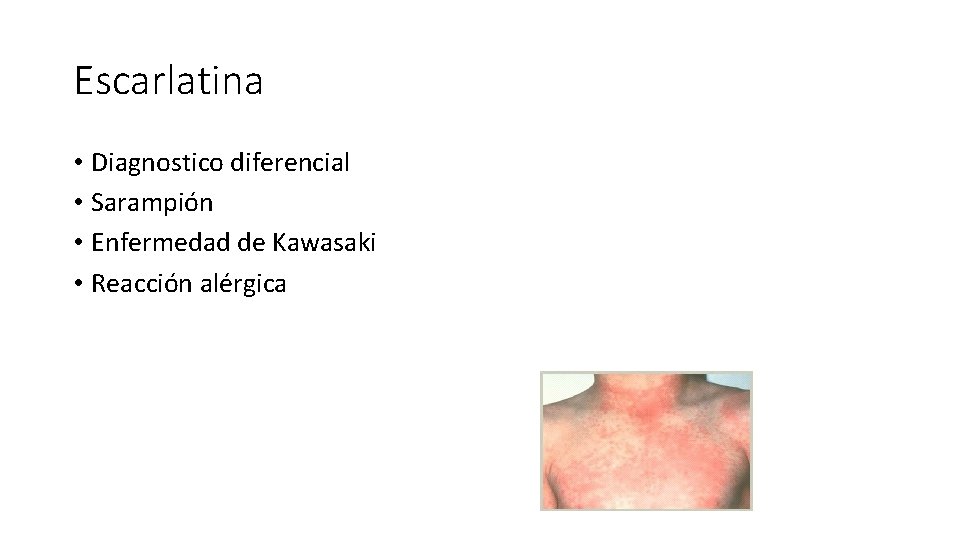 Escarlatina

• Diagnostico diferencial
• Sarampión
• Enfermedad de Kawasaki
• Reacción alérgica